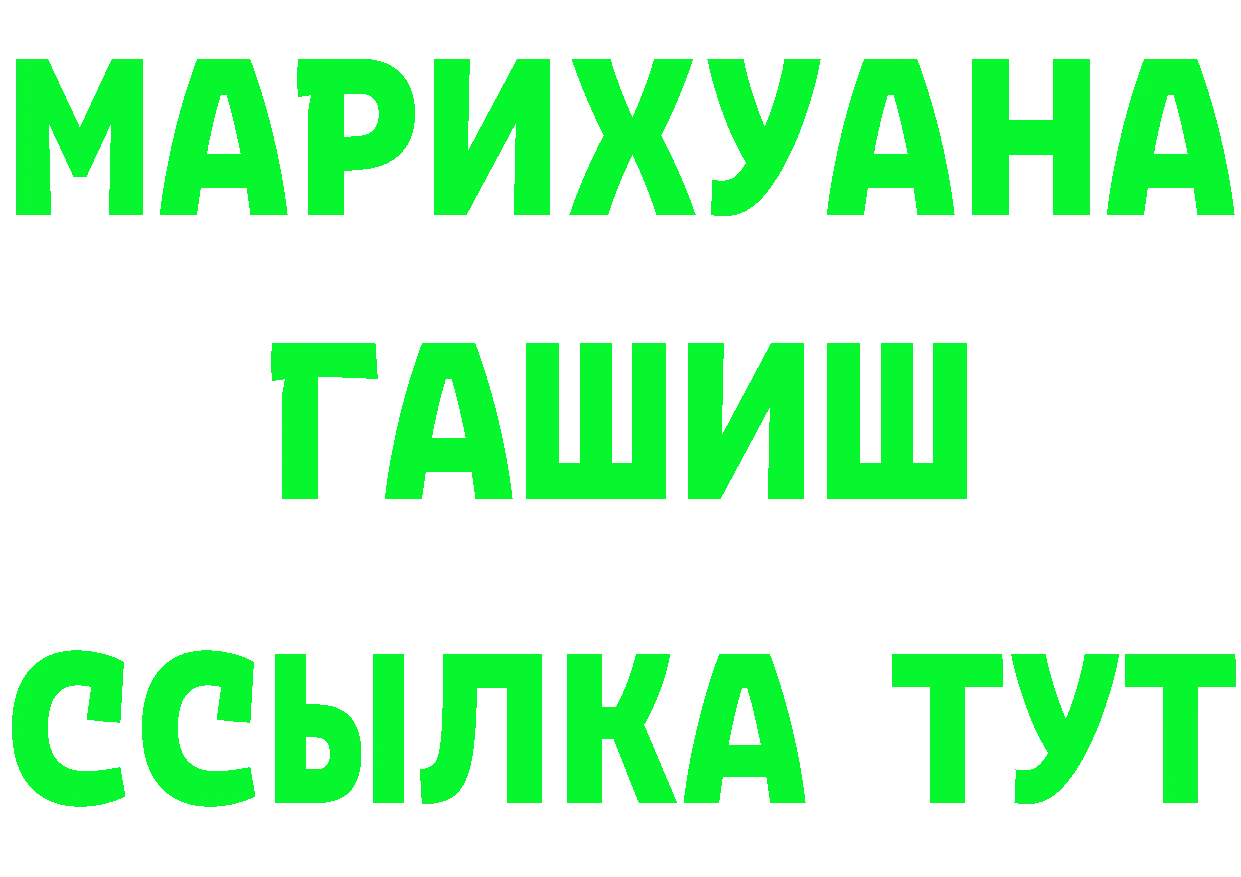 МАРИХУАНА ГАШИШ
ССЫЛКА ТУТ